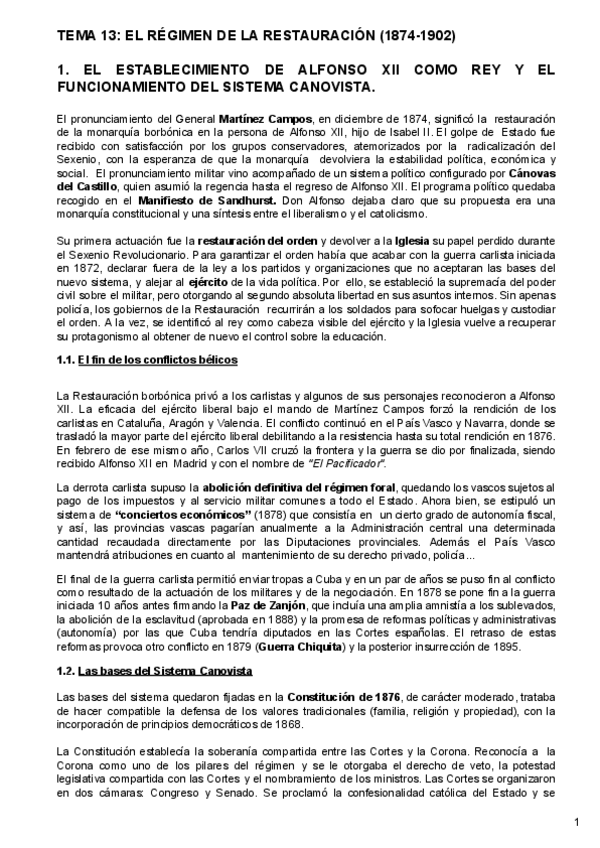 TEMA 13: EL RÉGIMEN DE LA RESTAURACIÓN (1874-1902)

1. EL ESTABLECIMIENTO DE ALFONSO XII COMO REY Y EL FUNCIONAMIENTO DEL SISTEMA CANOVISTA.

El pronunciamiento del General Martínez Campos, en diciembre de 1874, significó la restauración de la monarquía borbónica en la persona de Alfonso XII, hijo de Isabel II. El golpe de Estado fue recibido con satisfacción por los grupos conservadores, atemorizados por la radicalización del Sexenio, con la esperanza de que la monarquía devolviera la estabilidad política, económica y social. El pronunciamiento militar vino acompañado de un sistema político configurado por Cánovas del Castillo, quien asumió la regencia hasta el regreso de Alfonso XII. El programa político quedaba recogido en el Manifiesto de Sandhurst. Don Alfonso dejaba claro que su propuesta era una monarquía constitucional y una síntesis entre el liberalismo y el catolicismo.

Su primera actuación fue la restauración del orden y devolver a la Iglesia su papel perdido durante el Sexenio Revolucionario. Para garantizar el orden había que acabar con la guerra carlista iniciada en 1872, declarar fuera de la ley a los partidos y organizaciones que no aceptaran las bases del nuevo sistema, y alejar al ejército de la vida política. Por ello, se estableció la supremacía del poder civil sobre el militar, pero otorgando al segundo absoluta libertad en sus asuntos internos. Sin apenas policía, los gobiernos de la Restauración recurrirán a los soldados para sofocar huelgas y custodiar el orden. A la vez, se identificó al rey como cabeza visible del ejército y la Iglesia vuelve a recuperar su protagonismo al obtener de nuevo el control sobre la educación.

1.1. El fin de los conflictos bélicos

La Restauración borbónica privó a los carlistas y algunos de sus personajes reconocieron a Alfonso XII. La eficacia del ejército liberal bajo el mando de Martínez Campos forzó la rendición de los carlistas en Cataluña, Aragón y Valencia. El conflicto continuó en el País Vasco y Navarra, donde se trasladó la mayor parte del ejército liberal debilitando a la resistencia hasta su total rendición en 1876. En febrero de ese mismo año, Carlos VII cruzó la frontera y la guerra se dio por finalizada, siendo recibido Alfonso XII en Madrid y con el nombre de "El Pacificador".

La derrota carlista supuso la abolición definitiva del régimen foral, quedando los vascos sujetos al pago de los impuestos y al servicio militar comunes a todo el Estado. Ahora bien, se estipuló un sistema de "conciertos económicos" (1878) que consistía en un cierto grado de autonomía fiscal, y así, las provincias vascas pagarían anualmente a la Administración central una determinada cantidad recaudada directamente por las Diputaciones provinciales. Además el País Vasco mantendrá atribuciones en cuanto al mantenimiento de su derecho privado, policía...

El final de la guerra carlista permitió enviar tropas a Cuba y en un par de años se puso fin al conflicto como resultado de la actuación de los militares y de la negociación. En 1878 se pone fin a la guerra iniciada 10 años antes firmando la Paz de Zanjón, que incluía una amplia amnistía a los sublevados, la abolición de la esclavitud (aprobada en 1888) y la promesa de reformas políticas y administrativas (autonomía) por las que Cuba tendría diputados en las Cortes españolas. El retraso de estas reformas provoca otro conflicto en 1879 (Guerra Chiquita) y la posterior insurrección de 1895.

1.2. Las bases del Sistema Canovista

Las bases del sistema quedaron fijadas en la Constitución de 1876, de carácter moderado, trataba de hacer compatible la defensa de los valores tradicionales (familia, religión y propiedad), con la incorporación de principios democráticos de 1868.

La Constitución establecía la soberanía compartida entre las Cortes y la Corona. Reconocía a la Corona como uno de los pilares del régimen y se le otorgaba el derecho de veto, la potestad legislativa compartida con las Cortes y el nombramiento de los ministros. Las Cortes se organizaron en dos cámaras: Congreso y Senado. Se proclamó la confesionalidad católica del Estado y se

1